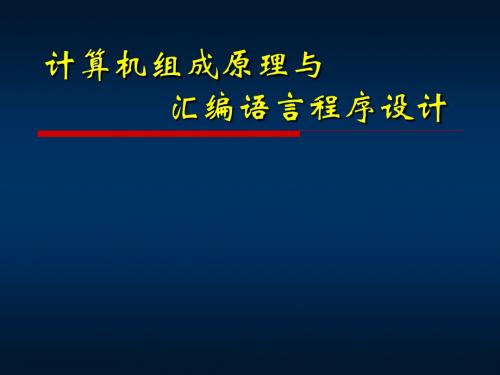 计算机组成原理与
汇编语言程序设计